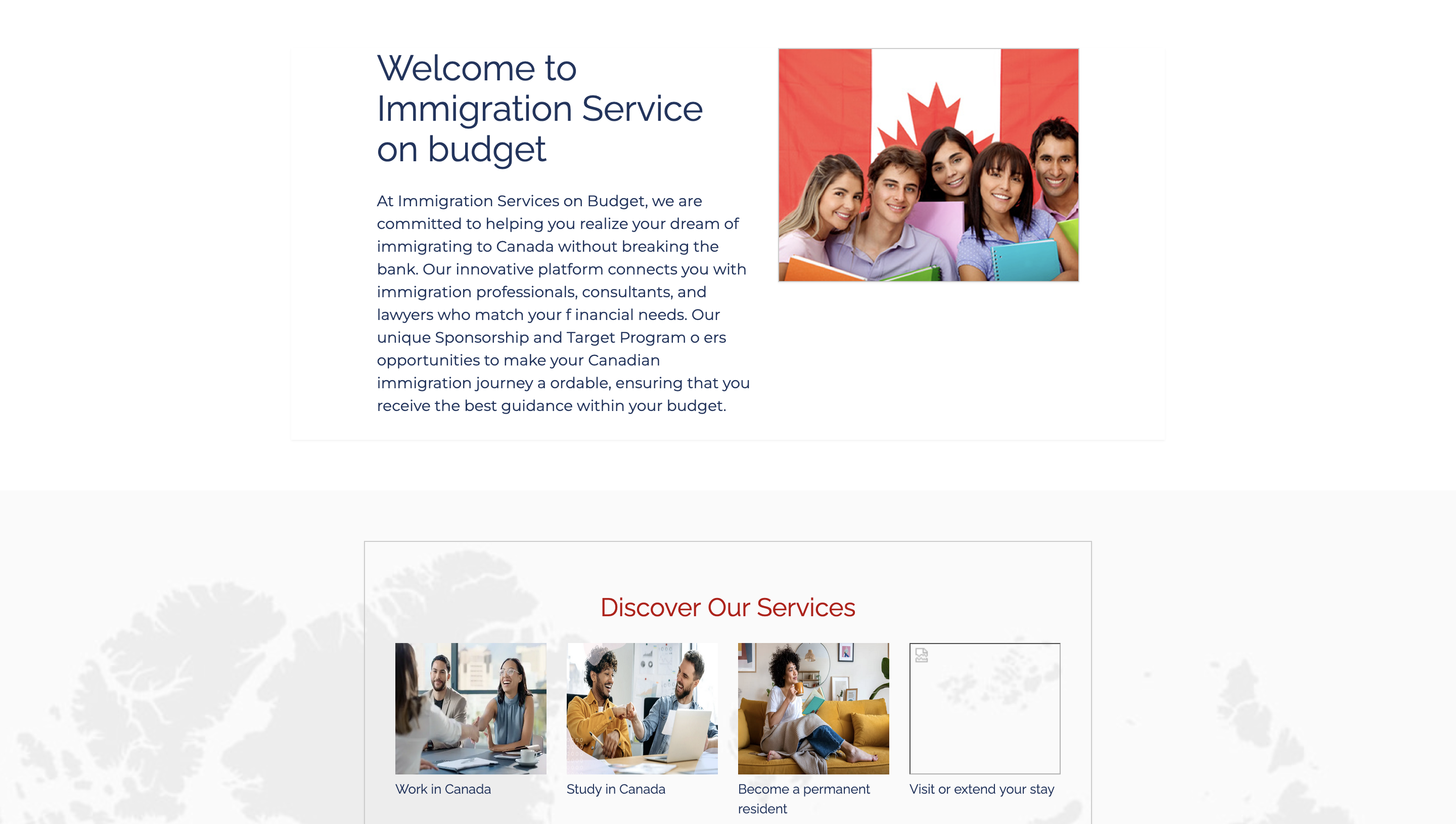 Welcome to Immigration Service on budget

At Immigration Services on Budget, we are committed to helping you realize your dream of immigrating to Canada without breaking the bank. Our innovative platform connects you with immigration professionals, consultants, and lawyers who match your f inancial needs. Our unique Sponsorship and Target Program o ers opportunities to make your Canadian immigration journey a ordable, ensuring that you receive the best guidance within your budget.

Discover Our Services

Work in Canada

Study in Canada

Become a permanent resident

Visit or extend your stay